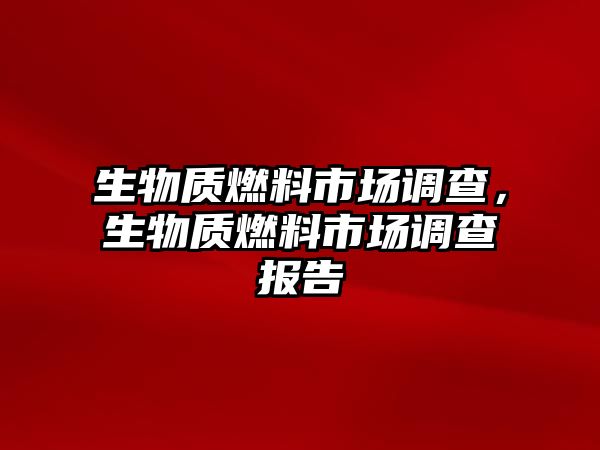 生物质燃料市场调查，生物质燃料市场调查报告